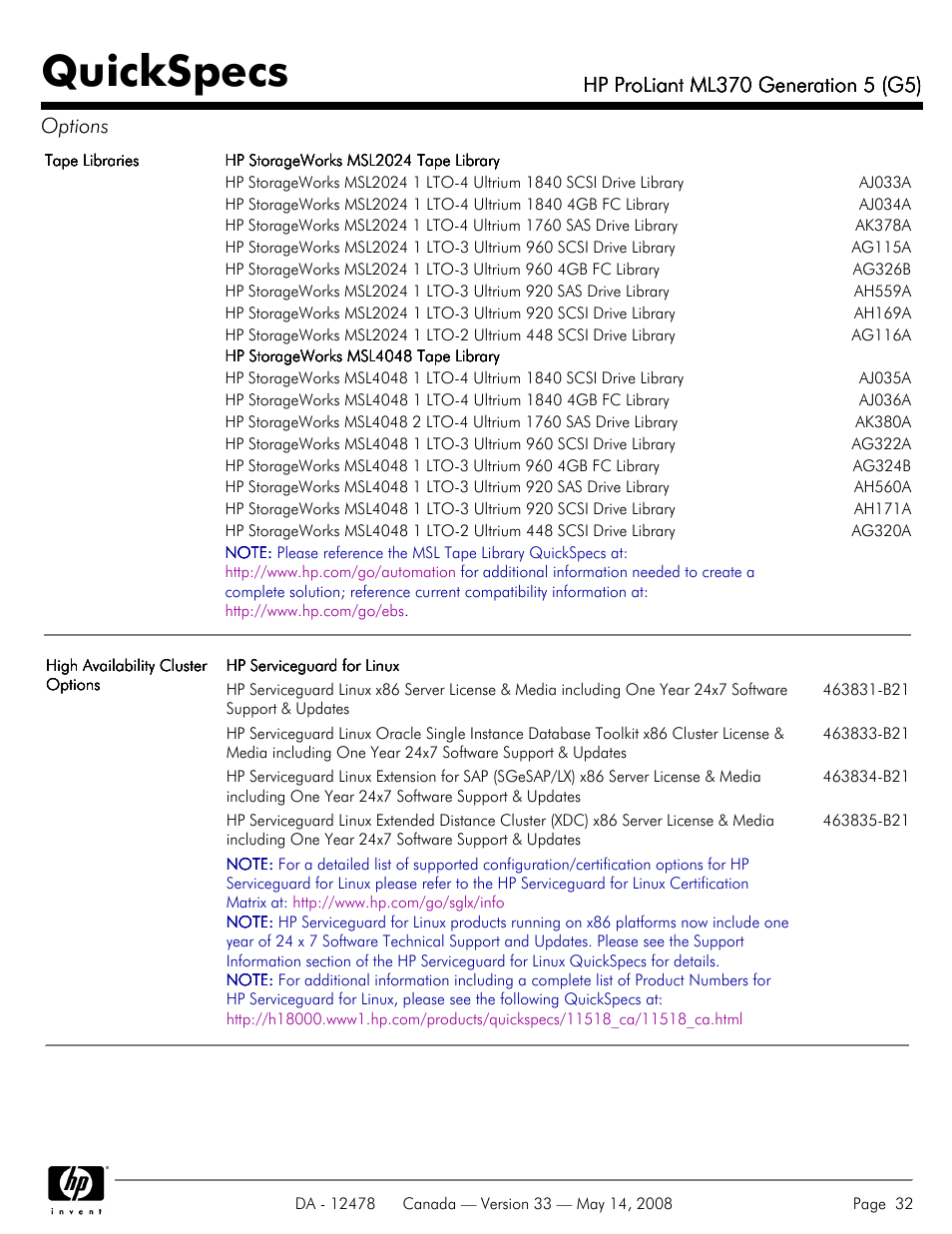 QuickSpecs

HP ProLiant ML370 Generation 5 (G5)

Options

Tape Libraries

HP StorageWorks MSL2024 Tape Library

| | |
|---|---|
| HP StorageWorks MSL2024 1 LTO-4 Ultrium 1840 SCSI Drive Library | AJ033A |
| HP StorageWorks MSL2024 1 LTO-4 Ultrium 1840 4GB FC Library | AJ034A |
| HP StorageWorks MSL2024 1 LTO-4 Ultrium 1760 SAS Drive Library | AK378A |
| HP StorageWorks MSL2024 1 LTO-3 Ultrium 960 SCSI Drive Library | AG115A |
| HP StorageWorks MSL2024 1 LTO-3 Ultrium 960 4GB FC Library | AG326B |
| HP StorageWorks MSL2024 1 LTO-3 Ultrium 920 SAS Drive Library | AH559A |
| HP StorageWorks MSL2024 1 LTO-3 Ultrium 920 SCSI Drive Library | AH169A |
| HP StorageWorks MSL2024 1 LTO-2 Ultrium 448 SCSI Drive Library | AG116A |

HP StorageWorks MSL4048 Tape Library

| | |
|---|---|
| HP StorageWorks MSL4048 1 LTO-4 Ultrium 1840 SCSI Drive Library | AJ035A |
| HP StorageWorks MSL4048 1 LTO-4 Ultrium 1840 4GB FC Library | AJ036A |
| HP StorageWorks MSL4048 2 LTO-4 Ultrium 1760 SAS Drive Library | AK380A |
| HP StorageWorks MSL4048 1 LTO-3 Ultrium 960 SCSI Drive Library | AG322A |
| HP StorageWorks MSL4048 1 LTO-3 Ultrium 960 4GB FC Library | AG324B |
| HP StorageWorks MSL4048 1 LTO-3 Ultrium 920 SAS Drive Library | AH560A |
| HP StorageWorks MSL4048 1 LTO-3 Ultrium 920 SCSI Drive Library | AH171A |
| HP StorageWorks MSL4048 1 LTO-2 Ultrium 448 SCSI Drive Library | AG320A |

NOTE: Please reference the MSL Tape Library QuickSpecs at: http://www.hp.com/go/automation for additional information needed to create a complete solution; reference current compatibility information at: http://www.hp.com/go/ebs.

High Availability Cluster Options

HP Serviceguard for Linux

| | |
|---|---|
| HP Serviceguard Linux x86 Server License & Media including One Year 24x7 Software Support & Updates | 463831-B21 |
| HP Serviceguard Linux Oracle Single Instance Database Toolkit x86 Cluster License & Media including One Year 24x7 Software Support & Updates | 463833-B21 |
| HP Serviceguard Linux Extension for SAP (SGeSAP/LX) x86 Server License & Media including One Year 24x7 Software Support & Updates | 463834-B21 |
| HP Serviceguard Linux Extended Distance Cluster (XDC) x86 Server License & Media including One Year 24x7 Software Support & Updates | 463835-B21 |

NOTE: For a detailed list of supported configuration/certification options for HP Serviceguard for Linux please refer to the HP Serviceguard for Linux Certification Matrix at: http://www.hp.com/go/sglx/info
NOTE: HP Serviceguard for Linux products running on x86 platforms now include one year of 24 x 7 Software Technical Support and Updates. Please see the Support Information section of the HP Serviceguard for Linux QuickSpecs for details.
NOTE: For additional information including a complete list of Product Numbers for HP Serviceguard for Linux, please see the following QuickSpecs at: http://h18000.www1.hp.com/products/quickspecs/11518_ca/11518_ca.html

hp invent

DA - 12478 Canada — Version 33 — May 14, 2008 Page 32